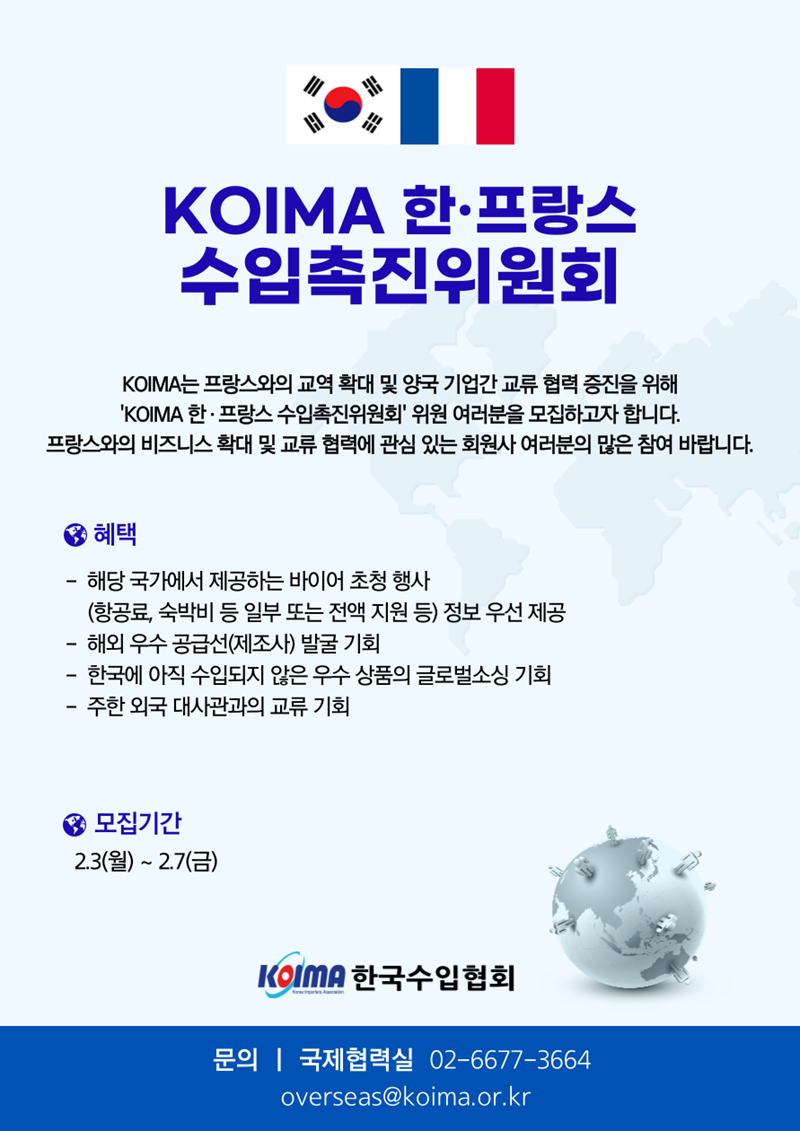 KOIMA 한·프랑스
수입촉진위원회

KOIMA는 프랑스와의 교역 확대 및 양국 기업간 교류 협력 증진을 위해
'KOIMA 한 · 프랑스 수입촉진위원회' 위원 여러분을 모집하고자 합니다.
프랑스와의 비즈니스 확대 및 교류 협력에 관심 있는 회원사 여러분의 많은 참여 바랍니다.

혜택

- 해당 국가에서 제공하는 바이어 초청 행사
(항공료, 숙박비 등 일부 또는 전액 지원 등) 정보 우선 제공
- 해외 우수 공급선(제조사) 발굴 기회
- 한국에 아직 수입되지 않은 우수 상품의 글로벌소싱 기회
- 주한 외국 대사관과의 교류 기회

모집기간

2.3(월) ~ 2.7(금)

KOIMA Korea Importers Association 한국수입협회

문의 | 국제협력실 02-6677-3664
overseas@koima.or.kr